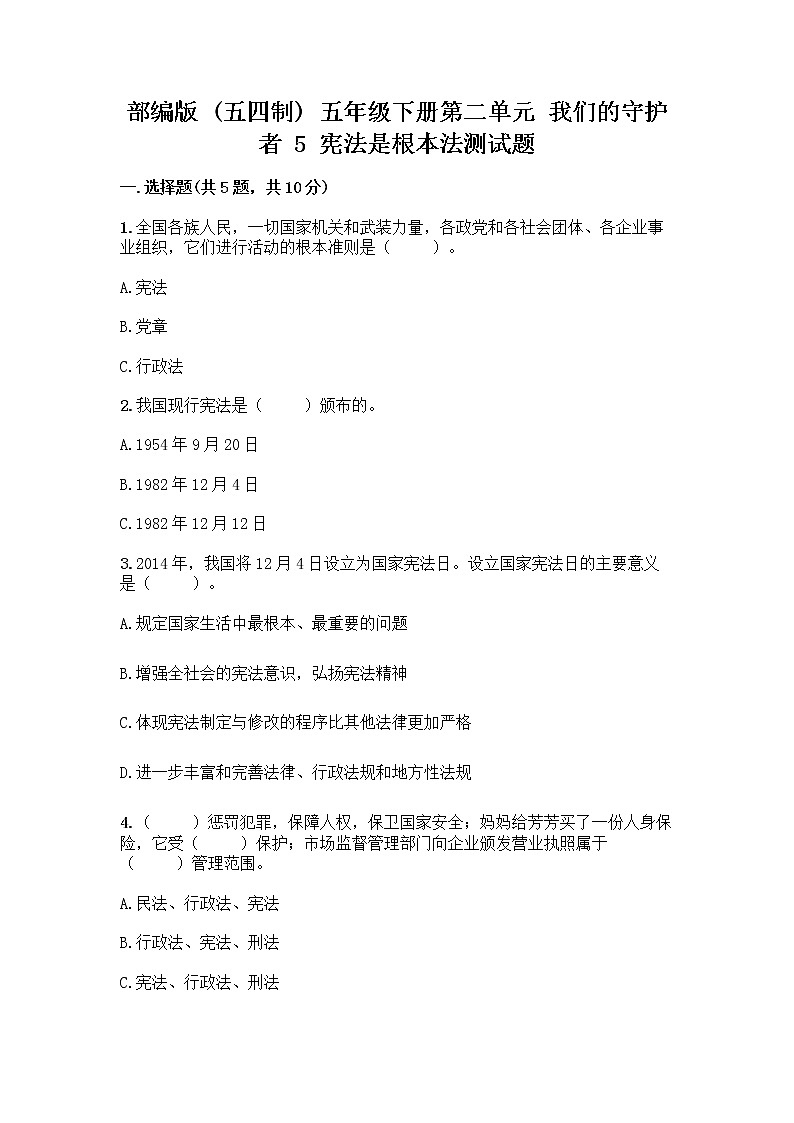 部编版（五四制）五年级下册第二单元 我们的守护者 5 宪法是根本法测试题

一.选择题(共5题，共10分)

1.全国各族人民，一切国家机关和武装力量，各政党和各社会团体、各企业事业组织，它们进行活动的根本准则是（　　）。

A.宪法

B.党章

C.行政法

2.我国现行宪法是（　　）颁布的。

A.1954年9月20日

B.1982年12月4日

C.1982年12月12日

3.2014年，我国将12月4日设立为国家宪法日。设立国家宪法日的主要意义是（　　）。

A.规定国家生活中最根本、最重要的问题

B.增强全社会的宪法意识，弘扬宪法精神

C.体现宪法制定与修改的程序比其他法律更加严格

D.进一步丰富和完善法律、行政法规和地方性法规

4.（　　）惩罚犯罪，保障人权，保卫国家安全；妈妈给芳芳买了一份人身保险，它受（　　）保护；市场监督管理部门向企业颁发营业执照属于（　　）管理范围。

A.民法、行政法、宪法

B.行政法、宪法、刑法

C.宪法、行政法、刑法